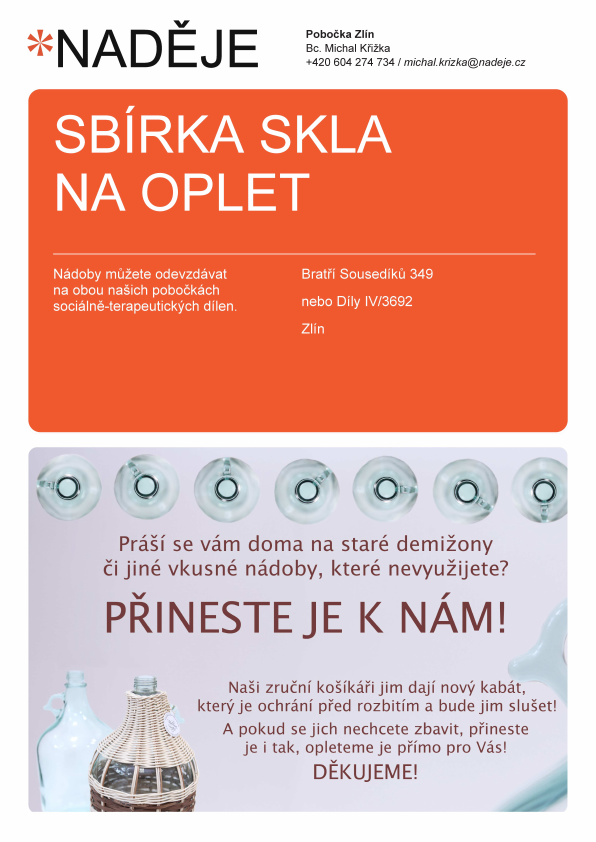 *NADĚJE

Pobočka Zlín
Bc. Michal Křižka
+420 604 274 734 / michal.krizka@nadeje.cz

SBÍRKA SKLA NA OPLET

Nádoby můžete odevzdávat na obou našich pobočkách sociálně-terapeutických dílen.

Bratří Sousedíků 349

nebo Díly IV/3692

Zlín

Práší se vám doma na staré demižony či jiné vkusné nádoby, které nevyužijete?

PŘINESTE JE K NÁM!

Naši zruční košíkáři jim dají nový kabát, který je ochrání před rozbitím a bude jim slušet!

A pokud se jich nechcete zbavit, přineste je i tak, opleteme je přímo pro Vás!

DĚKUJEME!